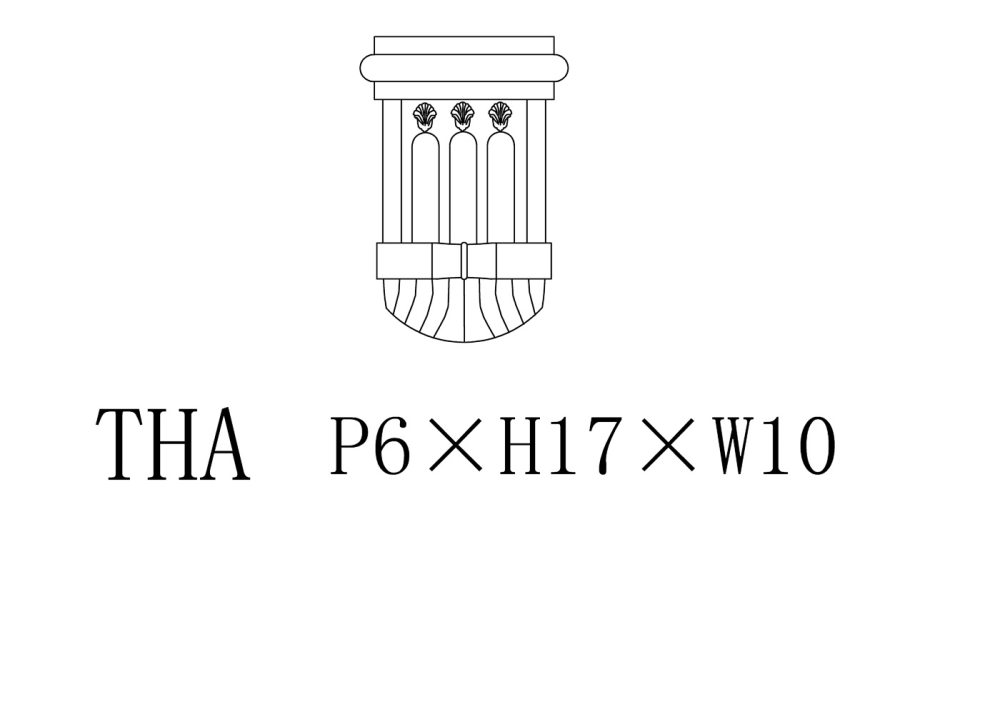 THA P6×H17×W10